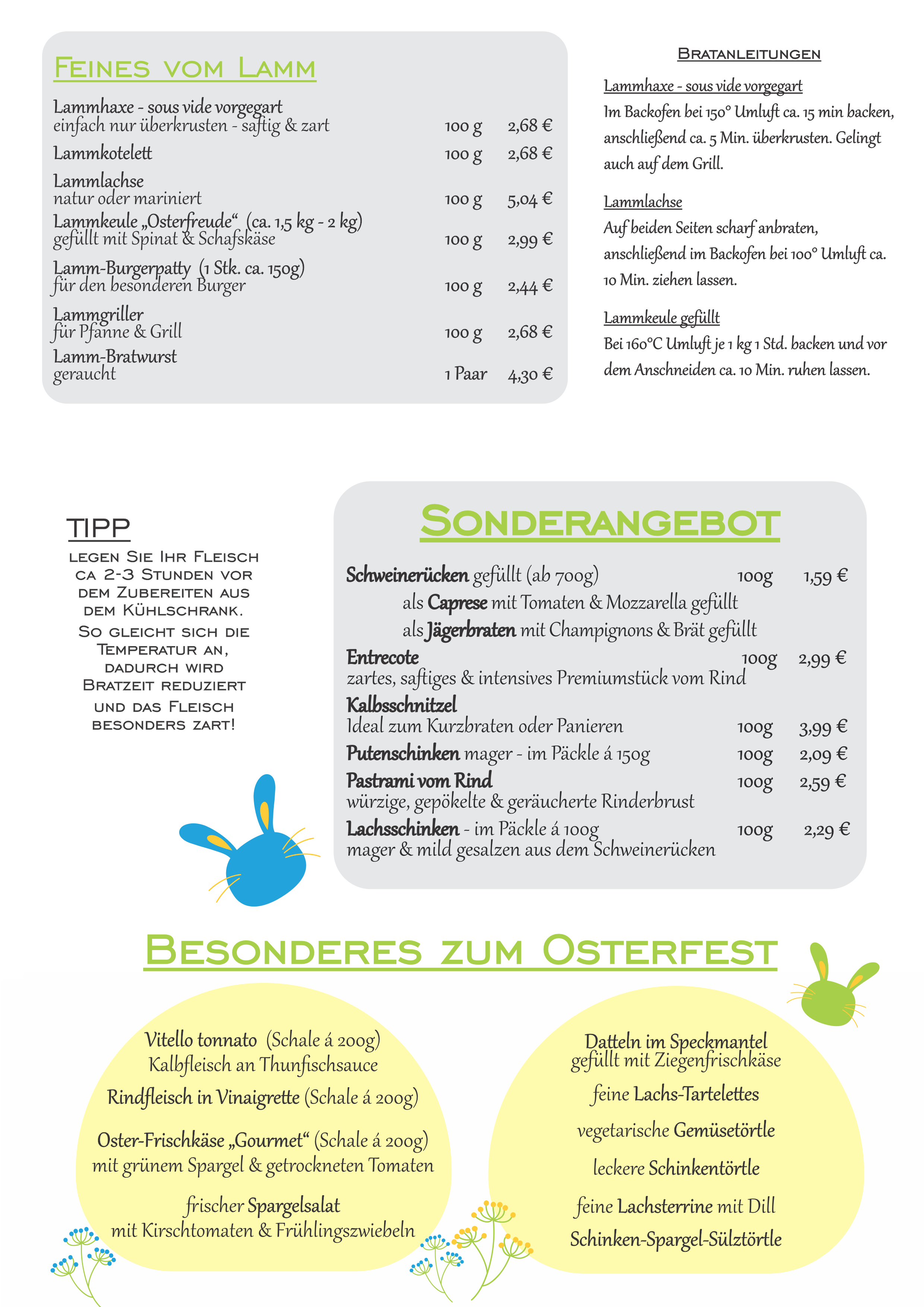 Feines vom Lamm

Lammhaxe - sous vide vorgegart
einfach nur überkrusten - saftig & zart 100 g 2,68 €

Lammkotelett 100 g 2,68 €

Lammlachse
natur oder mariniert 100 g 5,04 €

Lammkeule „Osterfreude“ (ca. 1,5 kg - 2 kg)
gefüllt mit Spinat & Schafskäse 100 g 2,99 €

Lamm-Burgerpatty (1 Stk. ca. 150g)
für den besonderen Burger 100 g 2,44 €

Lammgriller
für Pfanne & Grill 100 g 2,68 €

Lamm-Bratwurst
geraucht 1 Paar 4,30 €

Bratanleitungen

Lammhaxe - sous vide vorgegart
Im Backofen bei 150° Umluft ca. 15 min backen, anschließend ca. 5 Min. überkrusten. Gelingt auch auf dem Grill.

Lammlachse
Auf beiden Seiten scharf anbraten, anschließend im Backofen bei 100° Umluft ca. 10 Min. ziehen lassen.

Lammkeule gefüllt
Bei 160°C Umluft je 1 kg 1 Std. backen und vor dem Anschneiden ca. 10 Min. ruhen lassen.

TIPP
legen Sie Ihr Fleisch ca 2-3 Stunden vor dem Zubereiten aus dem Kühlschrank.
So gleicht sich die Temperatur an, dadurch wird Bratzeit reduziert und das Fleisch besonders zart!

Sonderangebot

Schweinerücken gefüllt (ab 700g) 100g 1,59 €
als Caprese mit Tomaten & Mozzarella gefüllt
als Jägerbraten mit Champignons & Brät gefüllt

Entrecote 100g 2,99 €
zartes, saftiges & intensives Premiumstück vom Rind

Kalbsschnitzel
Ideal zum Kurzbraten oder Panieren 100g 3,99 €

Putenschinken mager - im Päckle á 150g 100g 2,09 €

Pastrami vom Rind 100g 2,59 €
würzige, gepökelte & geräucherte Rinderbrust

Lachsschinken - im Päckle á 100g 100g 2,29 €
mager & mild gesalzen aus dem Schweinerücken

Besonderes zum Osterfest

Vitello tonnato (Schale á 200g)
Kalbfleisch an Thunfischsauce

Rindfleisch in Vinaigrette (Schale á 200g)

Oster-Frischkäse „Gourmet“ (Schale á 200g)
mit grünem Spargel & getrockneten Tomaten

frischer Spargelsalat
mit Kirschtomaten & Frühlingszwiebeln

Datteln im Speckmantel
gefüllt mit Ziegenfrischkäse

feine Lachs-Tartelettes

vegetarische Gemüsetörtle

leckere Schinkentörtle

feine Lachsterrine mit Dill

Schinken-Spargel-Sülztörtle